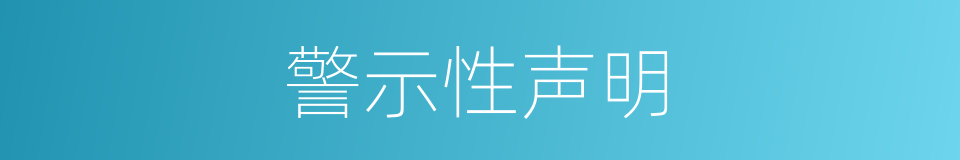 警示性声明